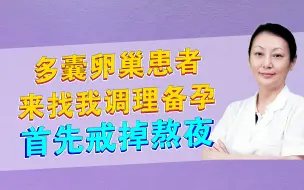 多囊卵巢患者
来找我调理备孕
首先戒掉熬夜